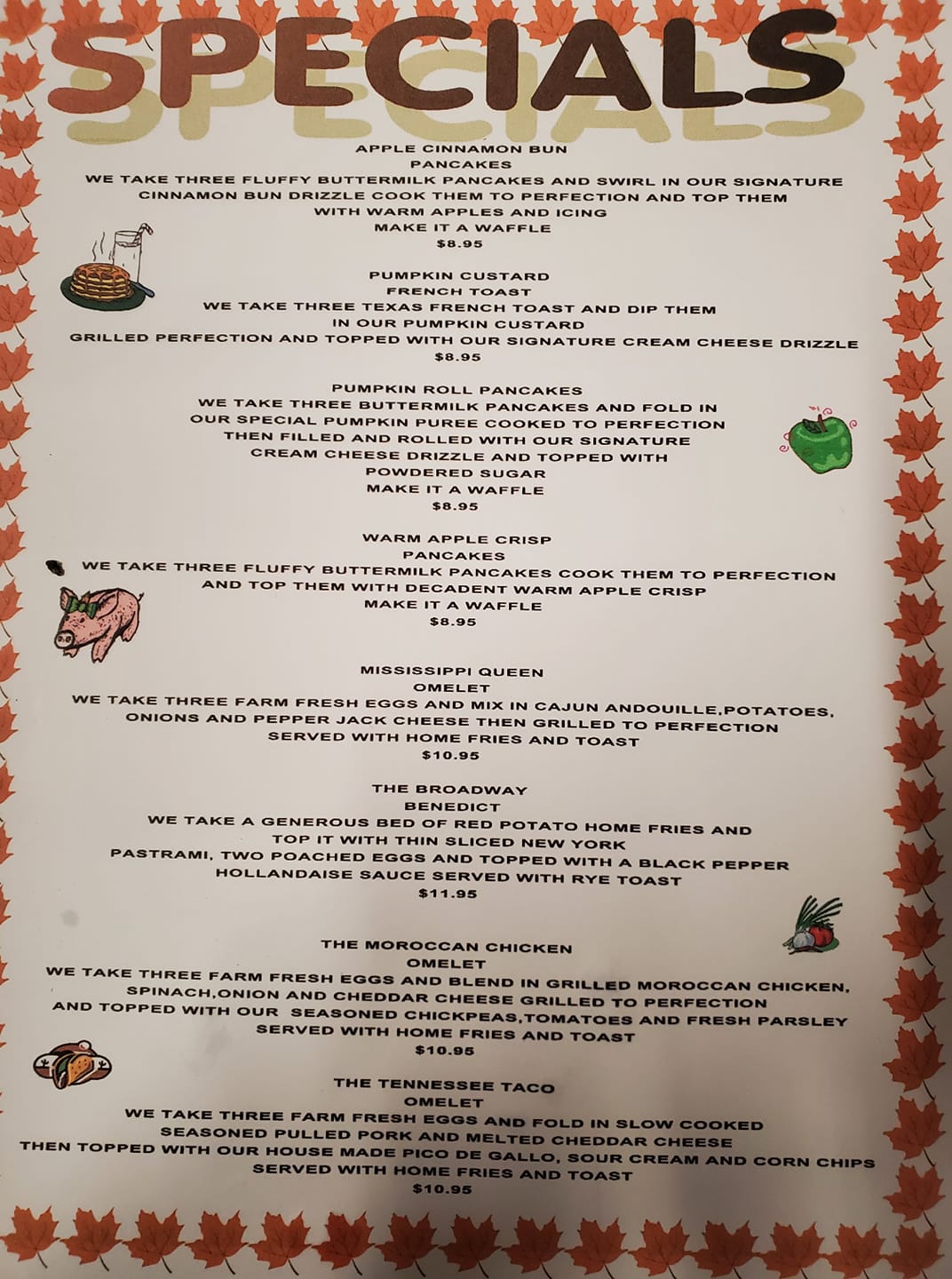 SPECIALS

APPLE CINNAMON BUN
PANCAKES
WE TAKE THREE FLUFFY BUTTERMILK PANCAKES AND SWIRL IN OUR SIGNATURE CINNAMON BUN DRIZZLE COOK THEM TO PERFECTION AND TOP THEM WITH WARM APPLES AND ICING
MAKE IT A WAFFLE
$8.95

PUMPKIN CUSTARD
FRENCH TOAST
WE TAKE THREE TEXAS FRENCH TOAST AND DIP THEM IN OUR PUMPKIN CUSTARD
GRILLED PERFECTION AND TOPPED WITH OUR SIGNATURE CREAM CHEESE DRIZZLE
$8.95

PUMPKIN ROLL PANCAKES
WE TAKE THREE BUTTERMILK PANCAKES AND FOLD IN OUR SPECIAL PUMPKIN PUREE COOKED TO PERFECTION THEN FILLED AND ROLLED WITH OUR SIGNATURE CREAM CHEESE DRIZZLE AND TOPPED WITH POWDERED SUGAR
MAKE IT A WAFFLE
$8.95

WARM APPLE CRISP
PANCAKES
WE TAKE THREE FLUFFY BUTTERMILK PANCAKES COOK THEM TO PERFECTION AND TOP THEM WITH DECADENT WARM APPLE CRISP
MAKE IT A WAFFLE
$8.95

MISSISSIPPI QUEEN
OMELET
WE TAKE THREE FARM FRESH EGGS AND MIX IN CAJUN ANDOUILLE,POTATOES, ONIONS AND PEPPER JACK CHEESE THEN GRILLED TO PERFECTION
SERVED WITH HOME FRIES AND TOAST
$10.95

THE BROADWAY
BENEDICT
WE TAKE A GENEROUS BED OF RED POTATO HOME FRIES AND TOP IT WITH THIN SLICED NEW YORK PASTRAMI, TWO POACHED EGGS AND TOPPED WITH A BLACK PEPPER HOLLANDAISE SAUCE SERVED WITH RYE TOAST
$11.95

THE MOROCCAN CHICKEN
OMELET
WE TAKE THREE FARM FRESH EGGS AND BLEND IN GRILLED MOROCCAN CHICKEN, SPINACH,ONION AND CHEDDAR CHEESE GRILLED TO PERFECTION AND TOPPED WITH OUR SEASONED CHICKPEAS,TOMATOES AND FRESH PARSLEY
SERVED WITH HOME FRIES AND TOAST
$10.95

THE TENNESSEE TACO
OMELET
WE TAKE THREE FARM FRESH EGGS AND FOLD IN SLOW COOKED SEASONED PULLED PORK AND MELTED CHEDDAR CHEESE
THEN TOPPED WITH OUR HOUSE MADE PICO DE GALLO, SOUR CREAM AND CORN CHIPS
SERVED WITH HOME FRIES AND TOAST
$10.95